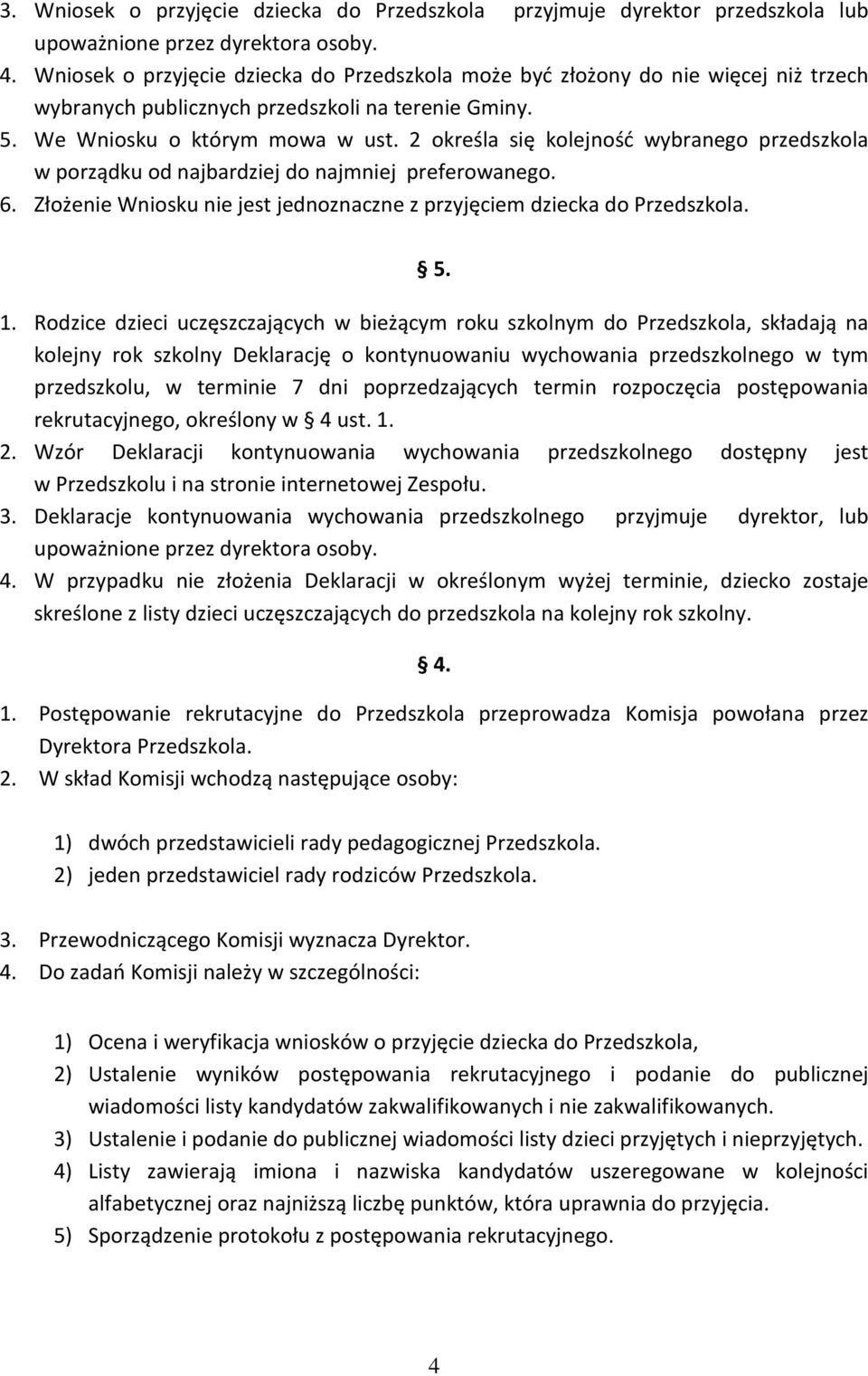 3. Wniosek o przyjęcie dziecka do Przedszkola przyjmuje dyrektor przedszkola lub upoważnione przez dyrektora osoby.
4. Wniosek o przyjęcie dziecka do Przedszkola może być złożony do nie więcej niż trzech wybranych publicznych przedszkoli na terenie Gminy.
5. We Wniosku o którym mowa w ust. 2 określa się kolejność wybranego przedszkola w porządku od najbardziej do najmniej preferowanego.
6. Złożenie Wniosku nie jest jednoznaczne z przyjęciem dziecka do Przedszkola.

§ 5.

1. Rodzice dzieci uczęszczających w bieżącym roku szkolnym do Przedszkola, składają na kolejny rok szkolny Deklarację o kontynuowaniu wychowania przedszkolnego w tym przedszkolu, w terminie 7 dni poprzedzających termin rozpoczęcia postępowania rekrutacyjnego, określony w § 4 ust. 1.
2. Wzór Deklaracji kontynuowania wychowania przedszkolnego dostępny jest w Przedszkolu i na stronie internetowej Zespołu.
3. Deklaracje kontynuowania wychowania przedszkolnego przyjmuje dyrektor, lub upoważnione przez dyrektora osoby.
4. W przypadku nie złożenia Deklaracji w określonym wyżej terminie, dziecko zostaje skreślone z listy dzieci uczęszczających do przedszkola na kolejny rok szkolny.

§ 4.

1. Postępowanie rekrutacyjne do Przedszkola przeprowadza Komisja powołana przez Dyrektora Przedszkola.
2. W skład Komisji wchodzą następujące osoby:

1) dwóch przedstawicieli rady pedagogicznej Przedszkola.
2) jeden przedstawiciel rady rodziców Przedszkola.

3. Przewodniczącego Komisji wyznacza Dyrektor.
4. Do zadań Komisji należy w szczególności:

1) Ocena i weryfikacja wniosków o przyjęcie dziecka do Przedszkola,
2) Ustalenie wyników postępowania rekrutacyjnego i podanie do publicznej wiadomości listy kandydatów zakwalifikowanych i nie zakwalifikowanych.
3) Ustalenie i podanie do publicznej wiadomości listy dzieci przyjętych i nieprzyjętych.
4) Listy zawierają imiona i nazwiska kandydatów uszeregowane w kolejności alfabetycznej oraz najniższą liczbę punktów, która uprawnia do przyjęcia.
5) Sporządzenie protokołu z postępowania rekrutacyjnego.

4